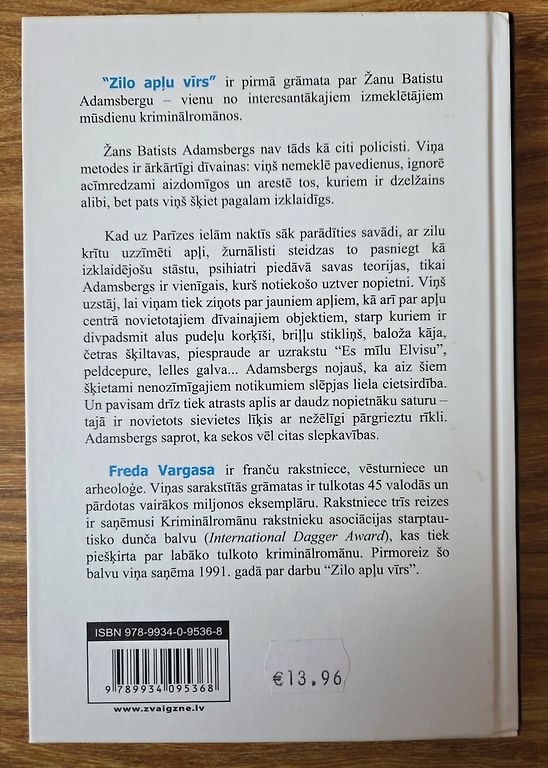 "Zilo apļu vīrs" ir pirmā grāmata par Žanu Batistu Adamsbergu – vienu no interesantākajiem izmeklētājiem mūsdienu kriminālromānos.

Žans Batists Adamsbergs nav tāds kā citi policisti. Viņa metodes ir ārkārtīgi dīvainas: viņš nemeklē pavedienus, ignorē acīmredzami aizdomīgos un arestē tos, kuriem ir dzelžains alibi, bet pats viņš šķiet pagalam izklaidīgs.

Kad uz Parīzes ielām naktīs sāk parādīties savādi, ar zilu krītu uzzīmēti apļi, žurnālisti steidzas to pasniegt kā izklaidējošu stāstu, psihiatri piedāvā savas teorijas, tikai Adamsbergs ir vienīgais, kurš notiekošo uztver nopietni. Viņš uzstāj, lai viņam tiek ziņots par jauniem apļiem, kā arī par apļu centrā novietotajiem dīvainajiem objektiem, starp kuriem ir divpadsmit alus pudeļu korķīši, briļļu stikliņš, baloža kāja, četras šķiltavas, piespraude ar uzrakstu "Es mīlu Elvisu", peldcepure, lelles galva... Adamsbergs nojauš, ka aiz šiem šķietami nenozīmīgajiem notikumiem slēpjas liela cietsirdība. Un pavisam drīz tiek atrasts aplis ar daudz nopietnāku saturu – tajā ir novietots sievietes līķis ar nežēlīgi pārgrieztu rīkli. Adamsbergs saprot, ka sekos vēl citas slepkavības.

Freda Vargasa ir franču rakstniece, vēsturniece un arheoloģe. Viņas sarakstītās grāmatas ir tulkotas 45 valodās un pārdotas vairākos miljonos eksemplāru. Rakstniece trīs reizes ir saņēmusi Kriminālromānu rakstnieku asociācijas starptautisko dunča balvu (International Dagger Award), kas tiek piešķirta par labāko tulkoto kriminālromānu. Pirmoreiz šo balvu viņa saņēma 1991. gadā par darbu "Zilo apļu vīrs".

ISBN 978-9934-0-9536-8

9 789934 095368

www.zvaigzne.lv

€13.96